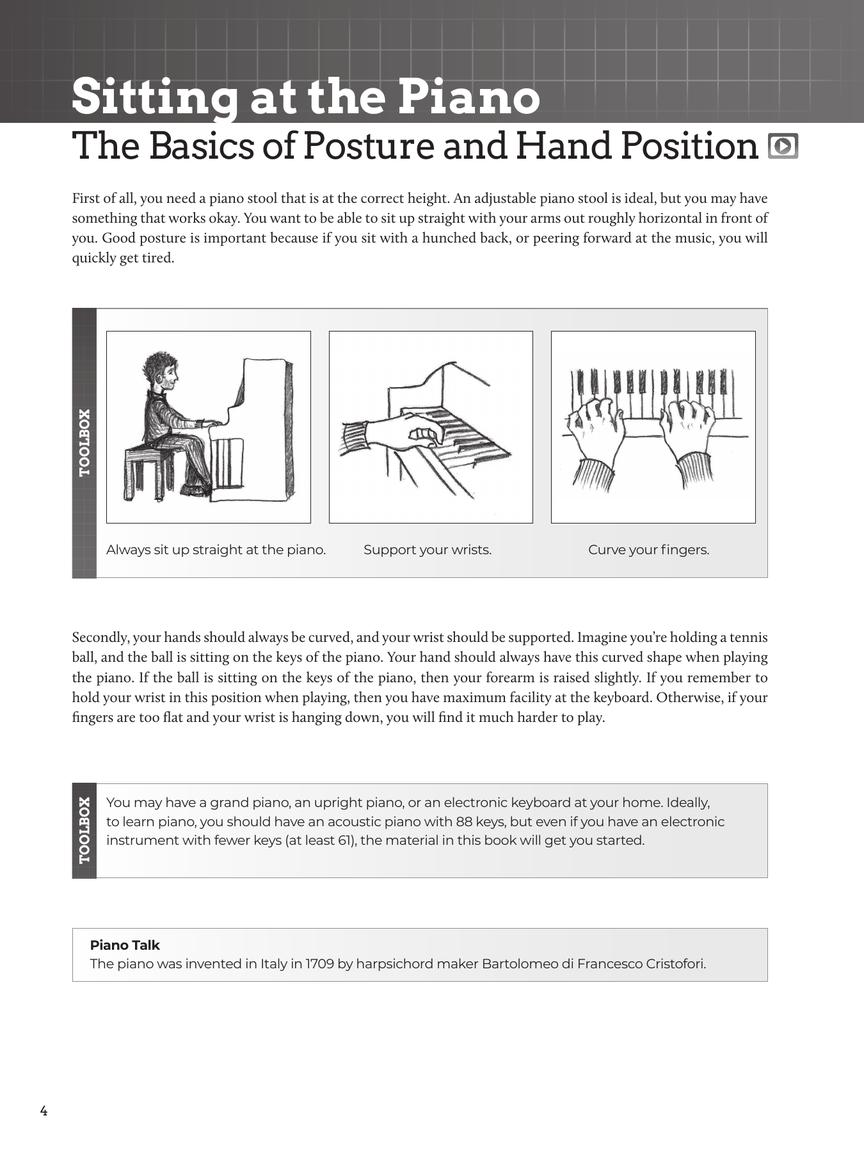 Sitting at the Piano

The Basics of Posture and Hand Position

First of all, you need a piano stool that is at the correct height. An adjustable piano stool is ideal, but you may have something that works okay. You want to be able to sit up straight with your arms out roughly horizontal in front of you. Good posture is important because if you sit with a hunched back, or peering forward at the music, you will quickly get tired.

TOOLBOX

Always sit up straight at the piano.

Support your wrists.

Curve your fingers.

Secondly, your hands should always be curved, and your wrist should be supported. Imagine you're holding a tennis ball, and the ball is sitting on the keys of the piano. Your hand should always have this curved shape when playing the piano. If the ball is sitting on the keys of the piano, then your forearm is raised slightly. If you remember to hold your wrist in this position when playing, then you have maximum facility at the keyboard. Otherwise, if your fingers are too flat and your wrist is hanging down, you will find it much harder to play.

TOOLBOX

You may have a grand piano, an upright piano, or an electronic keyboard at your home. Ideally, to learn piano, you should have an acoustic piano with 88 keys, but even if you have an electronic instrument with fewer keys (at least 61), the material in this book will get you started.

Piano Talk
The piano was invented in Italy in 1709 by harpsichord maker Bartolomeo di Francesco Cristofori.

4